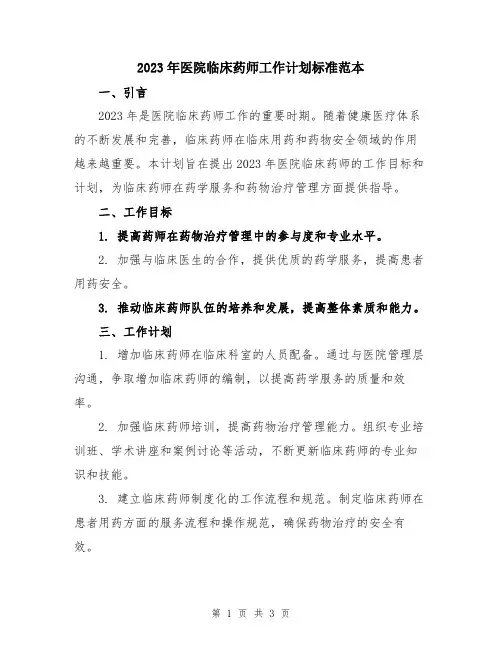 2023年医院临床药师工作计划标准范本

一、引言

2023年是医院临床药师工作的重要时期。随着健康医疗体系的不断发展和完善，临床药师在临床用药和药物安全领域的作用越来越重要。本计划旨在提出2023年医院临床药师的工作目标和计划，为临床药师在药学服务和药物治疗管理方面提供指导。

二、工作目标

1. 提高药师在药物治疗管理中的参与度和专业水平。

2. 加强与临床医生的合作，提供优质的药学服务，提高患者用药安全。

3. 推动临床药师队伍的培养和发展，提高整体素质和能力。

三、工作计划

1. 增加临床药师在临床科室的人员配备。通过与医院管理层沟通，争取增加临床药师的编制，以提高药学服务的质量和效率。

2. 加强临床药师培训，提高药物治疗管理能力。组织专业培训班、学术讲座和案例讨论等活动，不断更新临床药师的专业知识和技能。

3. 建立临床药师制度化的工作流程和规范。制定临床药师在患者用药方面的服务流程和操作规范，确保药物治疗的安全有效。

第 1 页 共 3 页